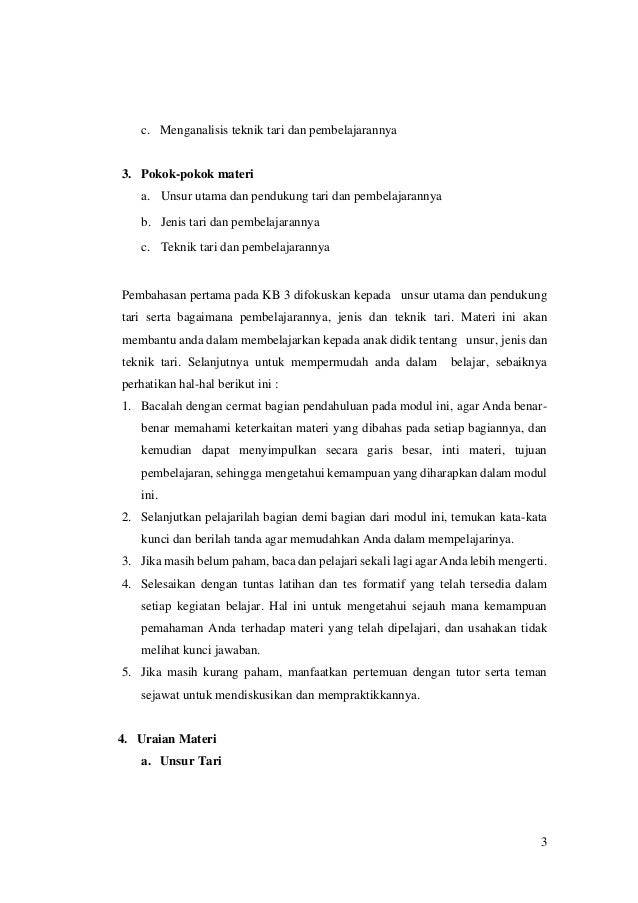 c. Menganalisis teknik tari dan pembelajarannya

3. Pokok-pokok materi
a. Unsur utama dan pendukung tari dan pembelajarannya
b. Jenis tari dan pembelajarannya
c. Teknik tari dan pembelajarannya

Pembahasan pertama pada KB 3 difokuskan kepada unsur utama dan pendukung tari serta bagaimana pembelajarannya, jenis dan teknik tari. Materi ini akan membantu anda dalam membelajarkan kepada anak didik tentang unsur, jenis dan teknik tari. Selanjutnya untuk mempermudah anda dalam belajar, sebaiknya perhatikan hal-hal berikut ini :
1. Bacalah dengan cermat bagian pendahuluan pada modul ini, agar Anda benar-benar memahami keterkaitan materi yang dibahas pada setiap bagiannya, dan kemudian dapat menyimpulkan secara garis besar, inti materi, tujuan pembelajaran, sehingga mengetahui kemampuan yang diharapkan dalam modul ini.
2. Selanjutkan pelajarilah bagian demi bagian dari modul ini, temukan kata-kata kunci dan berilah tanda agar memudahkan Anda dalam mempelajarinya.
3. Jika masih belum paham, baca dan pelajari sekali lagi agar Anda lebih mengerti.
4. Selesaikan dengan tuntas latihan dan tes formatif yang telah tersedia dalam setiap kegiatan belajar. Hal ini untuk mengetahui sejauh mana kemampuan pemahaman Anda terhadap materi yang telah dipelajari, dan usahakan tidak melihat kunci jawaban.
5. Jika masih kurang paham, manfaatkan pertemuan dengan tutor serta teman sejawat untuk mendiskusikan dan mempraktikkannya.

4. Uraian Materi
a. Unsur Tari

3